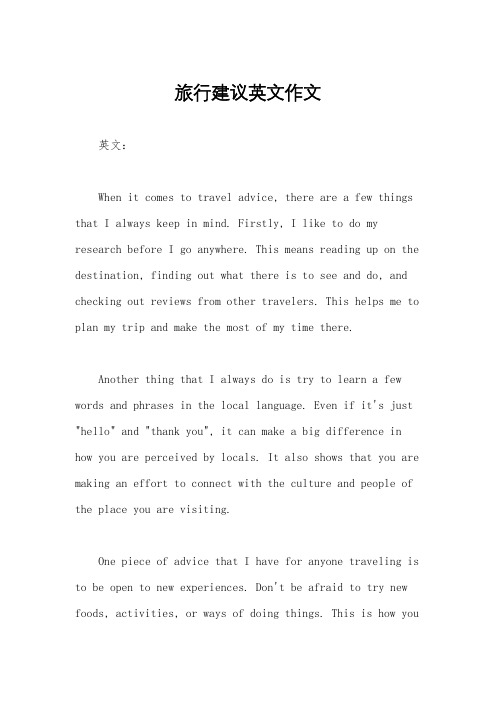 旅行建议英文作文

英文：

When it comes to travel advice, there are a few things that I always keep in mind. Firstly, I like to do my research before I go anywhere. This means reading up on the destination, finding out what there is to see and do, and checking out reviews from other travelers. This helps me to plan my trip and make the most of my time there.

Another thing that I always do is try to learn a few words and phrases in the local language. Even if it's just "hello" and "thank you", it can make a big difference in how you are perceived by locals. It also shows that you are making an effort to connect with the culture and people of the place you are visiting.

One piece of advice that I have for anyone traveling is to be open to new experiences. Don't be afraid to try new foods, activities, or ways of doing things. This is how you